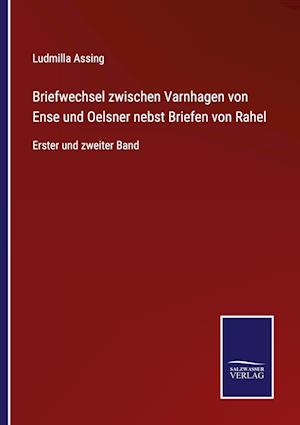 Ludmilla Assing

Briefwechsel zwischen Varnhagen von Ense und Oelsner nebst Briefen von Rahel

Erster und zweiter Band

SALZWASSER VERLAG